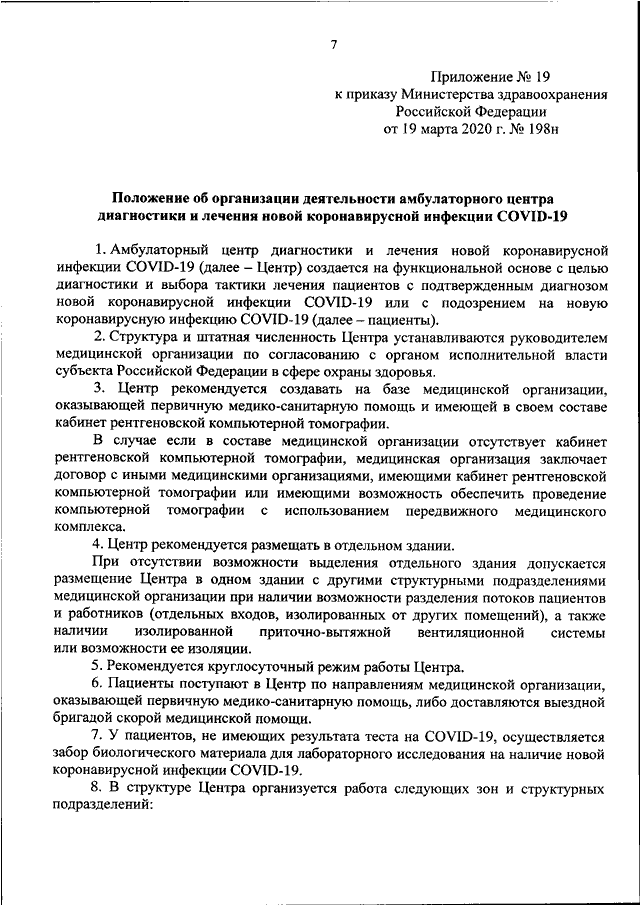 7

Приложение № 19
к приказу Министерства здравоохранения
Российской Федерации
от 19 марта 2020 г. № 198н

Положение об организации деятельности амбулаторного центра диагностики и лечения новой коронавирусной инфекции COVID-19

1. Амбулаторный центр диагностики и лечения новой коронавирусной инфекции COVID-19 (далее – Центр) создается на функциональной основе с целью диагностики и выбора тактики лечения пациентов с подтвержденным диагнозом новой коронавирусной инфекции COVID-19 или с подозрением на новую коронавирусную инфекцию COVID-19 (далее – пациенты).

2. Структура и штатная численность Центра устанавливаются руководителем медицинской организации по согласованию с органом исполнительной власти субъекта Российской Федерации в сфере охраны здоровья.

3. Центр рекомендуется создавать на базе медицинской организации, оказывающей первичную медико-санитарную помощь и имеющей в своем составе кабинет рентгеновской компьютерной томографии.

В случае если в составе медицинской организации отсутствует кабинет рентгеновской компьютерной томографии, медицинская организация заключает договор с иными медицинскими организациями, имеющими кабинет рентгеновской компьютерной томографии или имеющими возможность обеспечить проведение компьютерной томографии с использованием передвижного медицинского комплекса.

4. Центр рекомендуется размещать в отдельном здании.

При отсутствии возможности выделения отдельного здания допускается размещение Центра в одном здании с другими структурными подразделениями медицинской организации при наличии возможности разделения потоков пациентов и работников (отдельных входов, изолированных от других помещений), а также наличии изолированной приточно-вытяжной вентиляционной системы или возможности ее изоляции.

5. Рекомендуется круглосуточный режим работы Центра.

6. Пациенты поступают в Центр по направлениям медицинской организации, оказывающей первичную медико-санитарную помощь, либо доставляются выездной бригадой скорой медицинской помощи.

7. У пациентов, не имеющих результата теста на COVID-19, осуществляется забор биологического материала для лабораторного исследования на наличие новой коронавирусной инфекции COVID-19.

8. В структуре Центра организуется работа следующих зон и структурных подразделений: